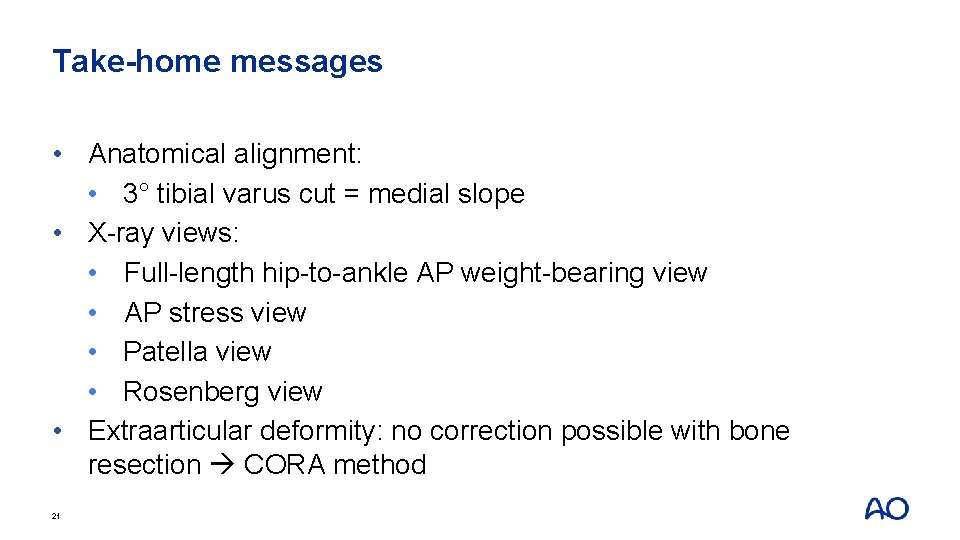 Take-home messages

• Anatomical alignment:
• 3° tibial varus cut = medial slope
• X-ray views:
• Full-length hip-to-ankle AP weight-bearing view
• AP stress view
• Patella view
• Rosenberg view
• Extraarticular deformity: no correction possible with bone resection → CORA method

21

AO